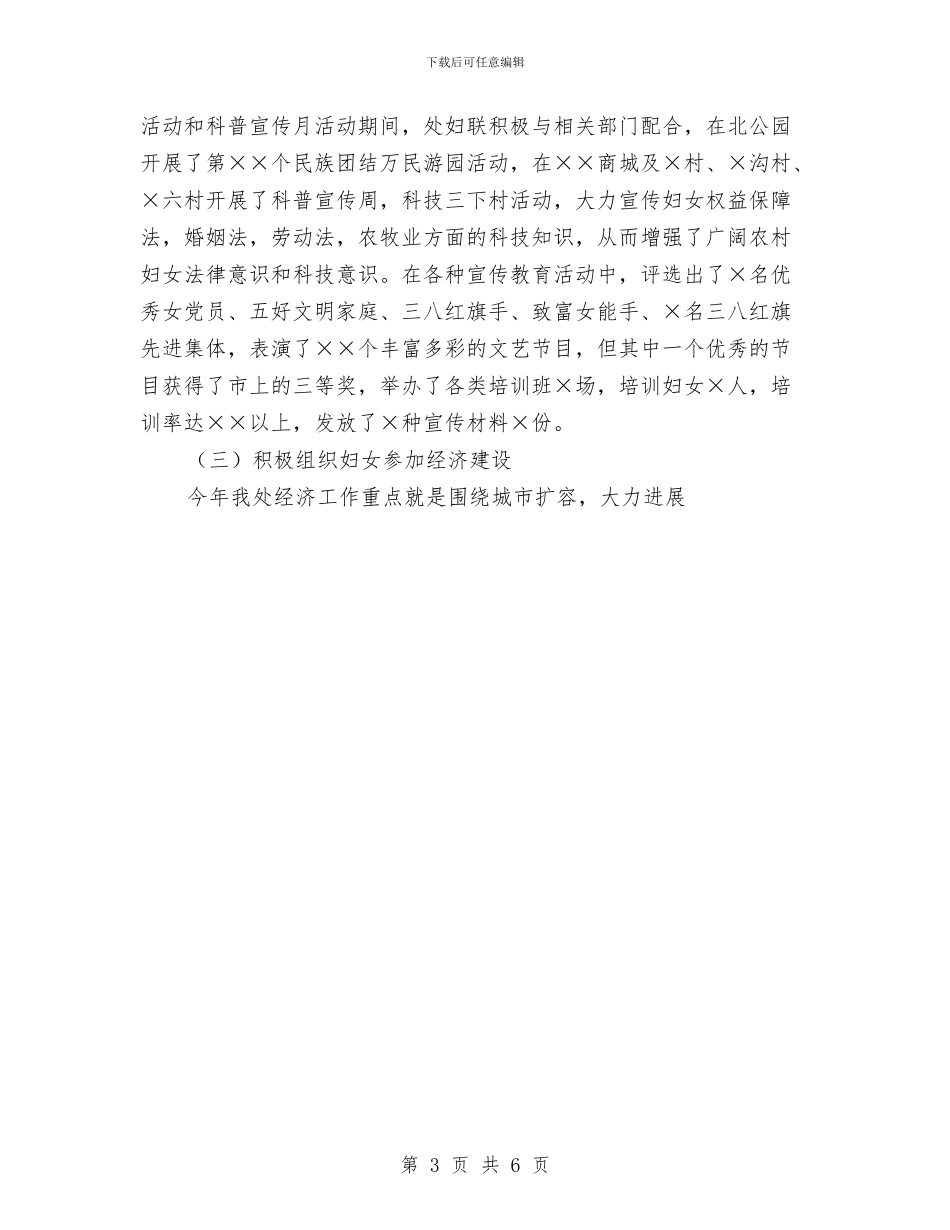 下载后可任意编辑

活动和科普宣传月活动期间，处妇联积极与相关部门配合，在北公园开展了第××个民族团结万民游园活动，在××商城及×村、×沟村、×六村开展了科普宣传周，科技三下村活动，大力宣传妇女权益保障法，婚姻法，劳动法，农牧业方面的科技知识，从而增强了广阔农村妇女法律意识和科技意识。在各种宣传教育活动中，评选出了×名优秀女党员、五好文明家庭、三八红旗手、致富女能手、×名三八红旗先进集体，表演了××个丰富多彩的文艺节目，但其中一个优秀的节目获得了市上的三等奖，举办了各类培训班×场，培训妇女×人，培训率达××以上，发放了×种宣传材料×份。

（三）积极组织妇女参加经济建设

今年我处经济工作重点就是围绕城市扩容，大力进展

第 3 页 共 6 页